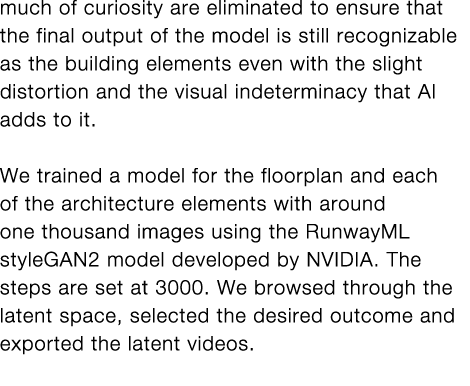 much of curiosity are eliminated to ensure that the final output of the model is still recognizable as the building elements even with the slight distortion and the visual indeterminacy that AI adds to it.

We trained a model for the floorplan and each of the architecture elements with around one thousand images using the RunwayML styleGAN2 model developed by NVIDIA. The steps are set at 3000. We browsed through the latent space, selected the desired outcome and exported the latent videos.